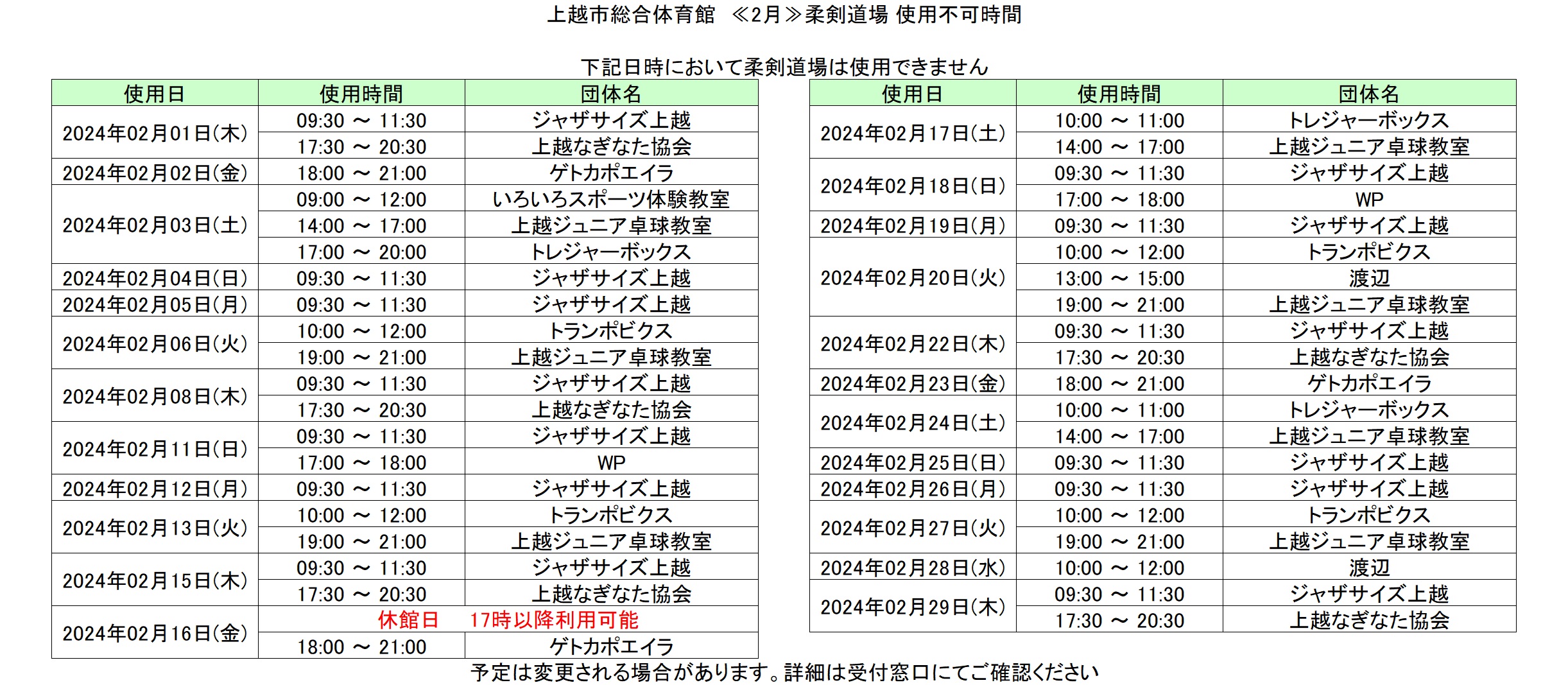 上越市総合体育館　≪2月≫柔剣道場 使用不可時間

下記日時において柔剣道場は使用できません

| 使用日 | 使用時間 | 団体名 |
|---|---|---|
| 2024年02月01日(木) | 09:30 ～ 11:30 | ジャザサイズ上越 |
| | 17:30 ～ 20:30 | 上越なぎなた協会 |
| 2024年02月02日(金) | 18:00 ～ 21:00 | ゲトカポエイラ |
| 2024年02月03日(土) | 09:00 ～ 12:00 | いろいろスポーツ体験教室 |
| | 14:00 ～ 17:00 | 上越ジュニア卓球教室 |
| | 17:00 ～ 20:00 | トレジャーボックス |
| 2024年02月04日(日) | 09:30 ～ 11:30 | ジャザサイズ上越 |
| 2024年02月05日(月) | 09:30 ～ 11:30 | ジャザサイズ上越 |
| 2024年02月06日(火) | 10:00 ～ 12:00 | トランポビクス |
| | 19:00 ～ 21:00 | 上越ジュニア卓球教室 |
| 2024年02月08日(木) | 09:30 ～ 11:30 | ジャザサイズ上越 |
| | 17:30 ～ 20:30 | 上越なぎなた協会 |
| 2024年02月11日(日) | 09:30 ～ 11:30 | ジャザサイズ上越 |
| | 17:00 ～ 18:00 | WP |
| 2024年02月12日(月) | 09:30 ～ 11:30 | ジャザサイズ上越 |
| 2024年02月13日(火) | 10:00 ～ 12:00 | トランポビクス |
| | 19:00 ～ 21:00 | 上越ジュニア卓球教室 |
| 2024年02月15日(木) | 09:30 ～ 11:30 | ジャザサイズ上越 |
| | 17:30 ～ 20:30 | 上越なぎなた協会 |
| 2024年02月16日(金) | 休館日　17時以降利用可能 | |
| | 18:00 ～ 21:00 | ゲトカポエイラ |

| 使用日 | 使用時間 | 団体名 |
|---|---|---|
| 2024年02月17日(土) | 10:00 ～ 11:00 | トレジャーボックス |
| | 14:00 ～ 17:00 | 上越ジュニア卓球教室 |
| 2024年02月18日(日) | 09:30 ～ 11:30 | ジャザサイズ上越 |
| | 17:00 ～ 18:00 | WP |
| 2024年02月19日(月) | 09:30 ～ 11:30 | ジャザサイズ上越 |
| 2024年02月20日(火) | 10:00 ～ 12:00 | トランポビクス |
| | 13:00 ～ 15:00 | 渡辺 |
| | 19:00 ～ 21:00 | 上越ジュニア卓球教室 |
| 2024年02月22日(木) | 09:30 ～ 11:30 | ジャザサイズ上越 |
| | 17:30 ～ 20:30 | 上越なぎなた協会 |
| 2024年02月23日(金) | 18:00 ～ 21:00 | ゲトカポエイラ |
| 2024年02月24日(土) | 10:00 ～ 11:00 | トレジャーボックス |
| | 14:00 ～ 17:00 | 上越ジュニア卓球教室 |
| 2024年02月25日(日) | 09:30 ～ 11:30 | ジャザサイズ上越 |
| 2024年02月26日(月) | 09:30 ～ 11:30 | ジャザサイズ上越 |
| 2024年02月27日(火) | 10:00 ～ 12:00 | トランポビクス |
| | 19:00 ～ 21:00 | 上越ジュニア卓球教室 |
| 2024年02月28日(水) | 10:00 ～ 12:00 | 渡辺 |
| 2024年02月29日(木) | 09:30 ～ 11:30 | ジャザサイズ上越 |
| | 17:30 ～ 20:30 | 上越なぎなた協会 |

予定は変更される場合があります。詳細は受付窓口にてご確認ください